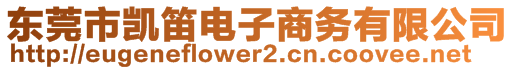 东莞市凯笛电子商务有限公司
http://eugeneflower2.cn.coovee.net